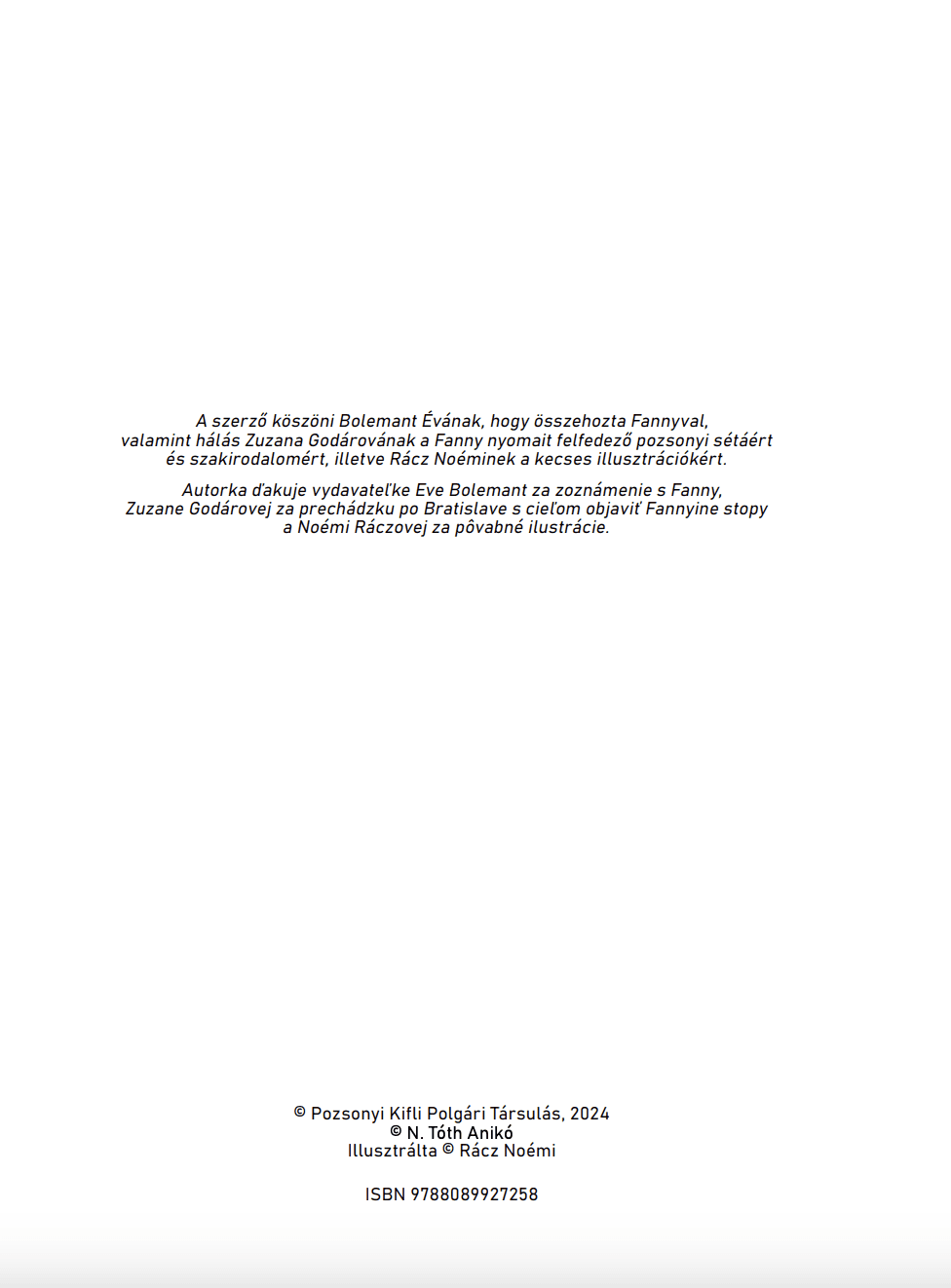 A szerző köszöni Bolemant Évának, hogy összehozta Fannyval, valamint hálás Zuzana Godárovának a Fanny nyomait felfedező pozsonyi sétáért és szakirodalomért, illetve Rácz Noéminek a kecses illusztrációkért.

Autorka ďakuje vydavateľke Eve Bolemant za zoznámenie s Fanny, Zuzane Godárovej za prechádzku po Bratislave s cieľom objaviť Fannyine stopy a Noémi Ráczovej za pôvabné ilustrácie.

© Pozsonyi Kifli Polgári Társulás, 2024
© N. Tóth Anikó
Illusztrálta © Rácz Noémi

ISBN 9788089927258